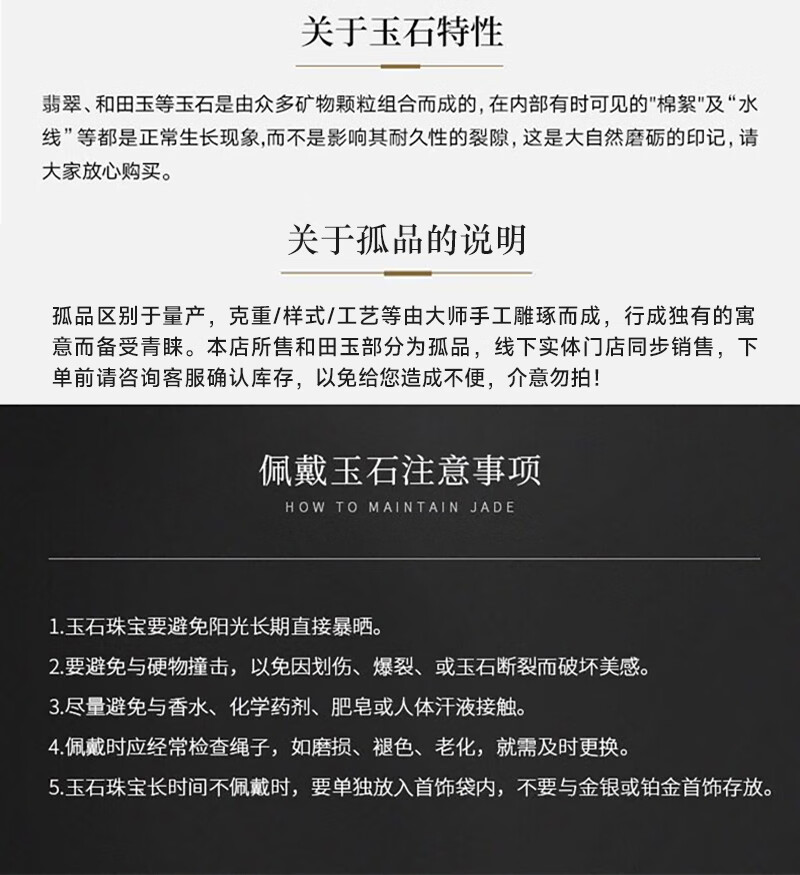 关于玉石特性

翡翠、和田玉等玉石是由众多矿物颗粒组合而成的，在内部有时可见的"棉絮"及“水线”等都是正常生长现象,而不是影响其耐久性的裂隙，这是大自然磨砺的印记，请大家放心购买。

关于孤品的说明

孤品区别于量产，克重/样式/工艺等由大师手工雕琢而成，行成独有的寓意而备受青睐。本店所售和田玉部分为孤品，线下实体门店同步销售，下单前请咨询客服确认库存，以免给您造成不便，介意勿拍！

佩戴玉石注意事项

HOW TO MAINTAIN JADE

1.玉石珠宝要避免阳光长期直接暴晒。

2.要避免与硬物撞击，以免因划伤、爆裂、或玉石断裂而破坏美感。

3.尽量避免与香水、化学药剂、肥皂或人体汗液接触。

4.佩戴时应经常检查绳子，如磨损、褪色、老化，就需及时更换。

5.玉石珠宝长时间不佩戴时，要单独放入首饰袋内，不要与金银或铂金首饰存放。